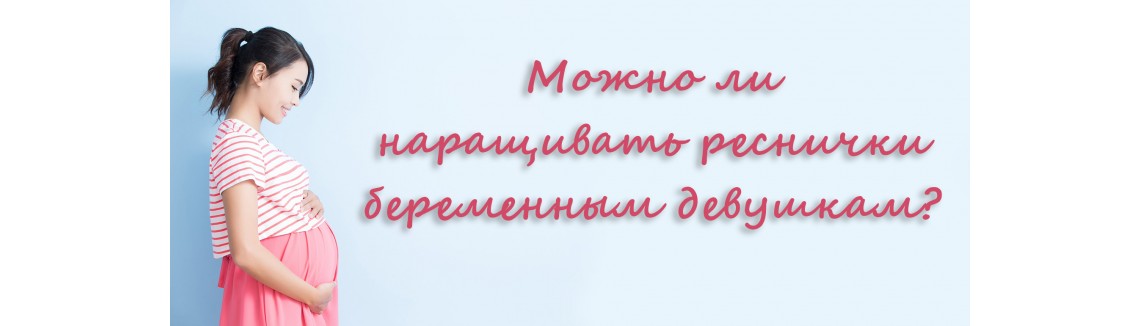 Можно ли наращивать реснички беременным девушкам?